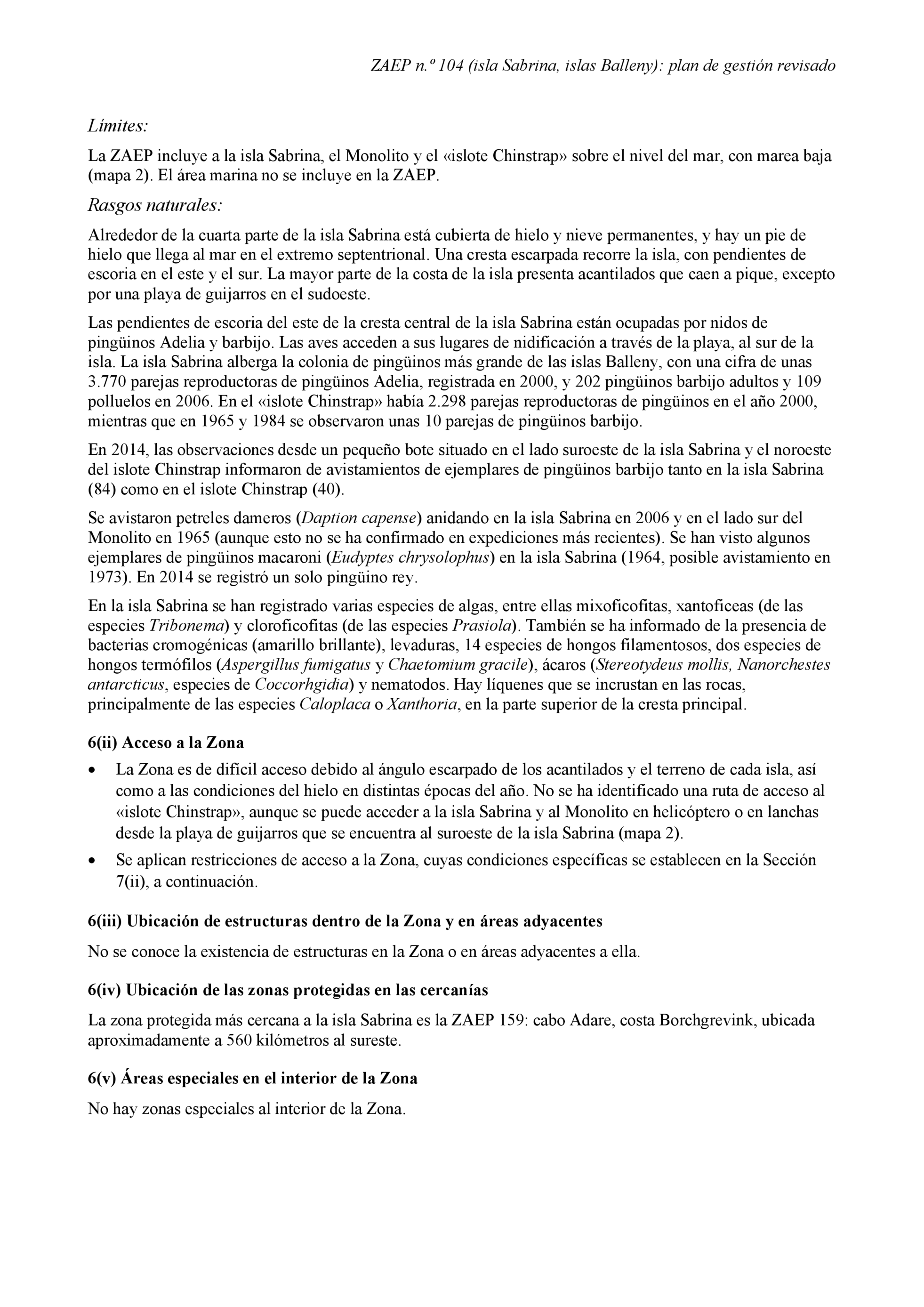 ZAEP n.º 104 (isla Sabrina, islas Balleny): plan de gestión revisado

Límites:

La ZAEP incluye a la isla Sabrina, el Monolito y el «islote Chinstrap» sobre el nivel del mar, con marea baja (mapa 2). El área marina no se incluye en la ZAEP.

Rasgos naturales:

Alrededor de la cuarta parte de la isla Sabrina está cubierta de hielo y nieve permanentes, y hay un pie de hielo que llega al mar en el extremo septentrional. Una cresta escarpada recorre la isla, con pendientes de escoria en el este y el sur. La mayor parte de la costa de la isla presenta acantilados que caen a pique, excepto por una playa de guijarros en el sudoeste.

Las pendientes de escoria del este de la cresta central de la isla Sabrina están ocupadas por nidos de pingüinos Adelia y barbijo. Las aves acceden a sus lugares de nidificación a través de la playa, al sur de la isla. La isla Sabrina alberga la colonia de pingüinos más grande de las islas Balleny, con una cifra de unas 3.770 parejas reproductoras de pingüinos Adelia, registrada en 2000, y 202 pingüinos barbijo adultos y 109 polluelos en 2006. En el «islote Chinstrap» había 2.298 parejas reproductoras de pingüinos en el año 2000, mientras que en 1965 y 1984 se observaron unas 10 parejas de pingüinos barbijo.

En 2014, las observaciones desde un pequeño bote situado en el lado suroeste de la isla Sabrina y el noroeste del islote Chinstrap informaron de avistamientos de ejemplares de pingüinos barbijo tanto en la isla Sabrina (84) como en el islote Chinstrap (40).

Se avistaron petreles dameros (Daption capense) anidando en la isla Sabrina en 2006 y en el lado sur del Monolito en 1965 (aunque esto no se ha confirmado en expediciones más recientes). Se han visto algunos ejemplares de pingüinos macaroni (Eudyptes chrysolophus) en la isla Sabrina (1964, posible avistamiento en 1973). En 2014 se registró un solo pingüino rey.

En la isla Sabrina se han registrado varias especies de algas, entre ellas mixoficofitas, xantoficeas (de las especies Tribonema) y cloroficofitas (de las especies Prasiola). También se ha informado de la presencia de bacterias cromogénicas (amarillo brillante), levaduras, 14 especies de hongos filamentosos, dos especies de hongos termófilos (Aspergillus fumigatus y Chaetomium gracile), ácaros (Stereotydeus mollis, Nanorchestes antarcticus, especies de Coccorhgidia) y nematodos. Hay líquenes que se incrustan en las rocas, principalmente de las especies Caloplaca o Xanthoria, en la parte superior de la cresta principal.

6(ii) Acceso a la Zona

• La Zona es de difícil acceso debido al ángulo escarpado de los acantilados y el terreno de cada isla, así como a las condiciones del hielo en distintas épocas del año. No se ha identificado una ruta de acceso al «islote Chinstrap», aunque se puede acceder a la isla Sabrina y al Monolito en helicóptero o en lanchas desde la playa de guijarros que se encuentra al suroeste de la isla Sabrina (mapa 2).
• Se aplican restricciones de acceso a la Zona, cuyas condiciones específicas se establecen en la Sección 7(ii), a continuación.

6(iii) Ubicación de estructuras dentro de la Zona y en áreas adyacentes

No se conoce la existencia de estructuras en la Zona o en áreas adyacentes a ella.

6(iv) Ubicación de las zonas protegidas en las cercanías

La zona protegida más cercana a la isla Sabrina es la ZAEP 159: cabo Adare, costa Borchgrevink, ubicada aproximadamente a 560 kilómetros al sureste.

6(v) Áreas especiales en el interior de la Zona

No hay zonas especiales al interior de la Zona.